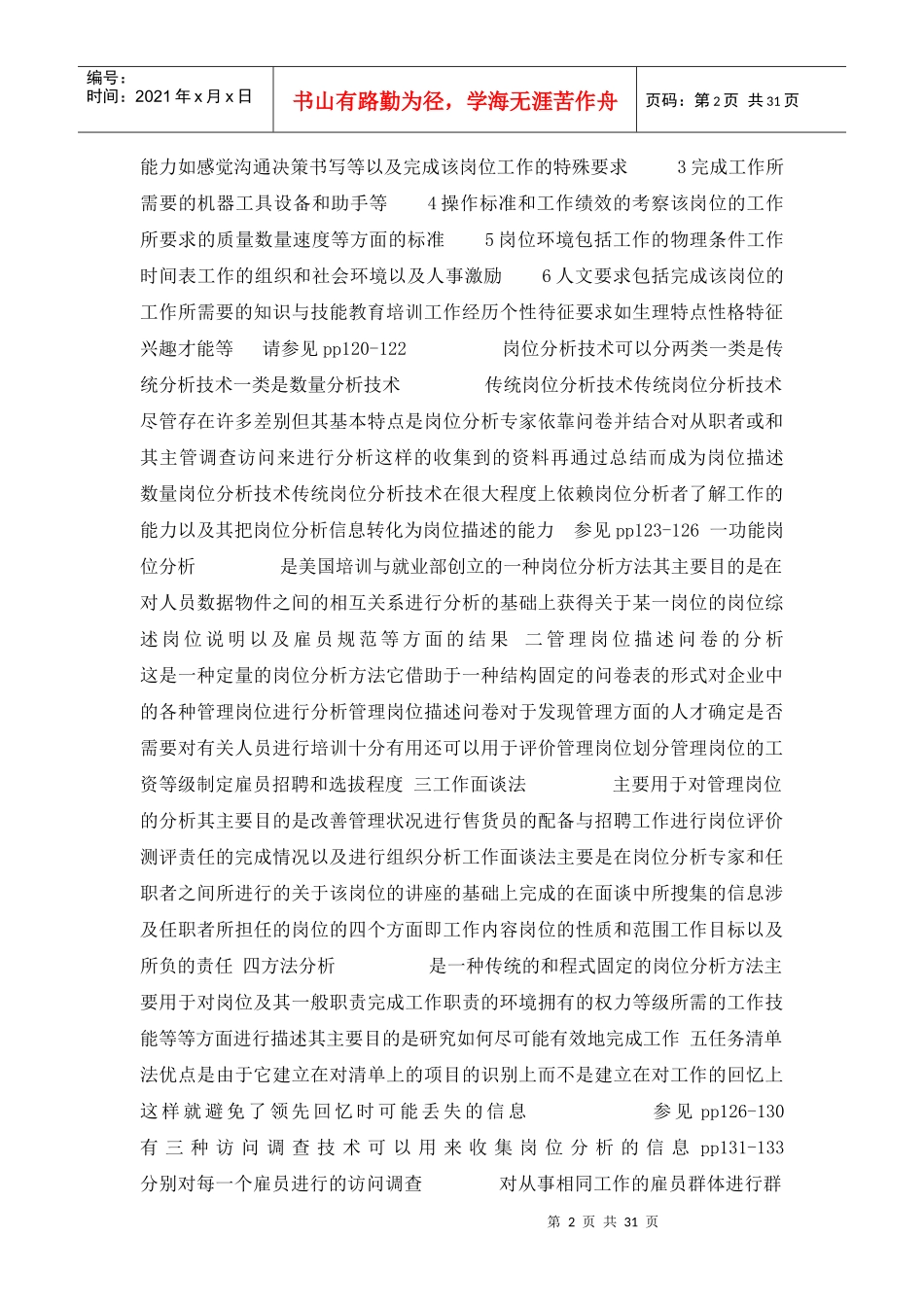 编号：
时间：2021 年 x 月 x 日

书山有路勤为径，学海无涯苦作舟

页码：第 2 页 共 31 页

能力如感觉沟通决策书写等以及完成该岗位工作的特殊要求 3 完成工作所需要的机器工具设备和助手等 4 操作标准和工作绩效的考察该岗位的工作所要求的质量数量速度等方面的标准 5 岗位环境包括工作的物理条件工作时间表工作的组织和社会环境以及人事激励 6 人文要求包括完成该岗位的工作所需要的知识与技能教育培训工作经历个性待征要求如生理特点性格特征兴趣才能等 请参见 pp120-122 岗位分析技术可以分两类一类是传统分析技术一类是数量分析技术 传统岗位分析技术传统岗位分析技术尽管存在许多差别但其基本特点是岗位分析专家依靠问卷并结合对从职者或和其主管调查访问来进行分析这样的收集到的资料再通过总结而成为岗位描述数量岗位分析技术传统岗位分析技术在很大程度上依赖岗位分析者了解工作的能力以及其把岗位分析信息转化为岗位描述的能力 参见 pp123-126 一功能岗位分析 是美国培训与就业部创立的一种岗位分析方法其主要目的是在对人员数据物件之间的相互关系进行分析的基础上获得关于某一岗位的岗位综述岗位说明以及雇员规范等方面的结果 二管理岗位描述问卷的分析这是一种定量的岗位分析方法它借助于一种结构固定的问卷表的形式对企业中的各种管理岗位进行分析管理岗位描述问卷对于发现管理方面的人才确定是否需要对有关人员进行培训十分有用还可以用于评价管理岗位划分管理岗位的工资等级制定雇员招聘和选拔程度 三工作面谈法 主要用于对管理岗位的分析其主要目的是改善管理状况进行售货员的配备与招聘工作进行岗位评价测评责任的完成情况以及进行组织分析工作面谈法主要是在岗位分析专家和任职者之间所进行的关于该岗位的讲座的基础上完成的在面谈中所搜集的信息涉及任职者所担任的岗位的四个方面即工作内容岗位的性质和范围工作目标以及所负的责任 四方法分析 是一种传统的和程式固定的岗位分析方法主要用于对岗位及其一般职责完成工作职责的环境拥有的权力等级所需的工作技能等等方面进行描述其主要目的是研究如何尽可能有效地完成工作 五任务清单法优点是由于它建立在对清单上的项目的识别上而不是建立在对工作的回忆上这样就避免了领先回忆时可能丢失的信息 参见 pp126-130 有三种访问调查技术可以用来收集岗位分析的信息 pp131-133 分别对每一个雇员进行的访问调查 对从事相同工作的雇员群体进行群

第 2 页 共 31 页